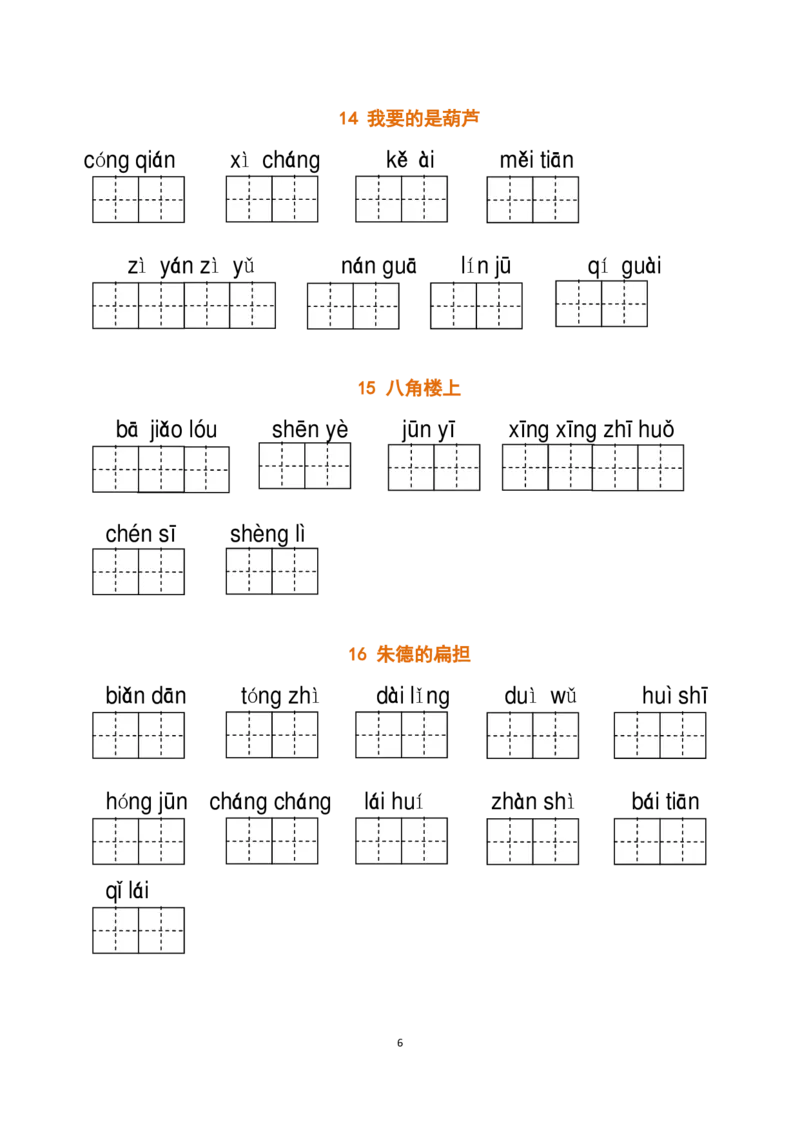 14 我要的是葫芦

cóng qián xì cháng kě ài měi tiān

zì yán zì yǔ nán guā lín jū qí guài

15 八角楼上

bā jiǎo lóu shēn yè jūn yī xīng xīng zhī huǒ

chén sī shèng lì

16 朱德的扁担

biǎn dān tóng zhì dài lǐng duì wǔ huì shī

hóng jūn cháng cháng lái huí zhàn shì bái tiān

qǐ lái

6